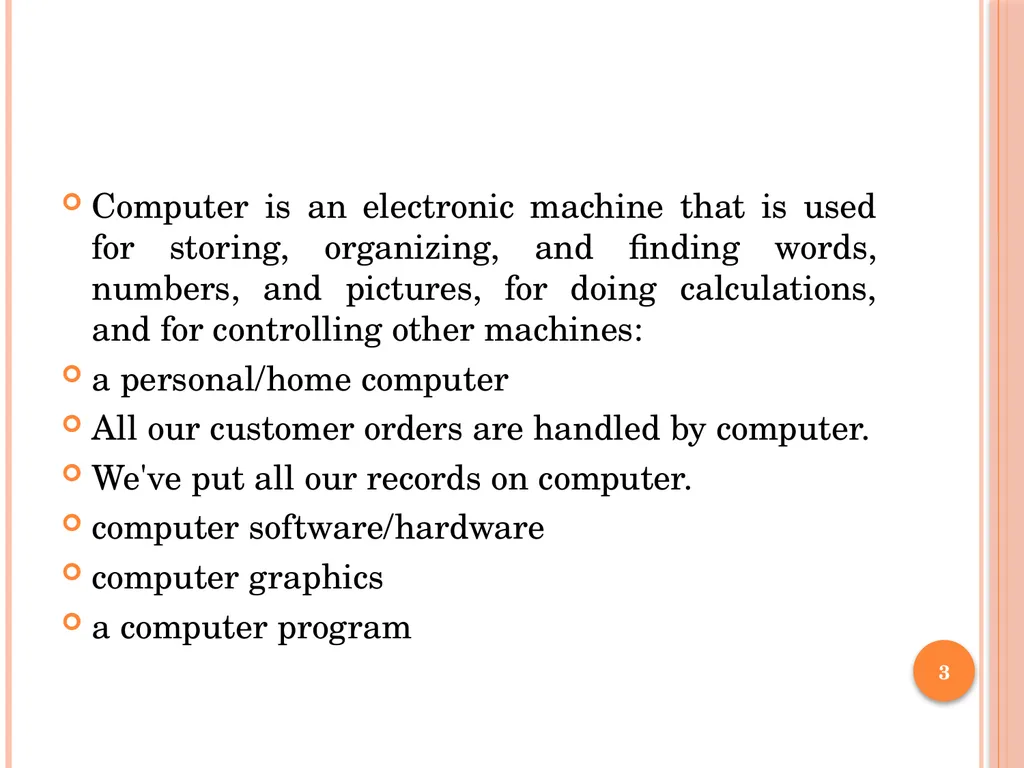 Computer is an electronic machine that is used for storing, organizing, and finding words, numbers, and pictures, for doing calculations, and for controlling other machines:

a personal/home computer

All our customer orders are handled by computer.

We've put all our records on computer.

computer software/hardware

computer graphics

a computer program

3